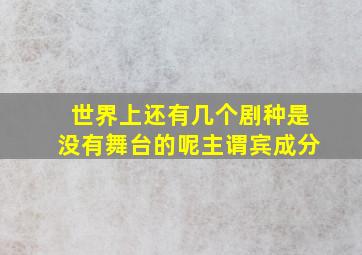 世界上还有几个剧种是没有舞台的呢主谓宾成分